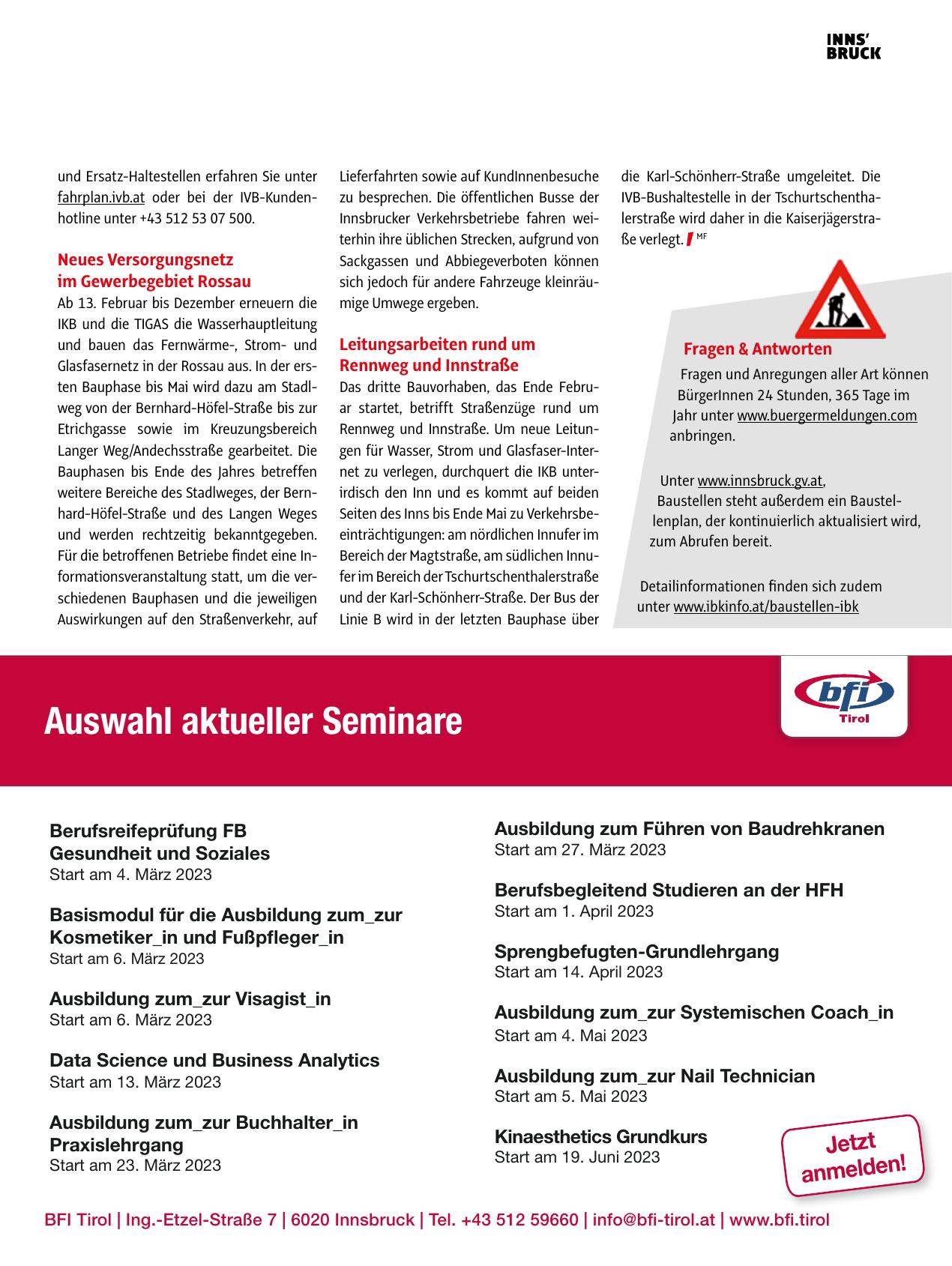 INNS'
BRUCK

und Ersatz-Haltestellen erfahren Sie unter fahrplan.ivb.at oder bei der IVB-Kundenhotline unter +43 512 53 07 500.

Neues Versorgungsnetz im Gewerbegebiet Rossau
Ab 13. Februar bis Dezember erneuern die IKB und die TIGAS die Wasserhauptleitung und bauen das Fernwärme-, Strom- und Glasfasernetz in der Rossau aus. In der ersten Bauphase bis Mai wird dazu am Stadlweg von der Bernhard-Höfel-Straße bis zur Etrichgasse sowie im Kreuzungsbereich Langer Weg/Andechsstraße gearbeitet. Die Bauphasen bis Ende des Jahres betreffen weitere Bereiche des Stadlweges, der Bernhard-Höfel-Straße und des Langen Weges und werden rechtzeitig bekanntgegeben. Für die betroffenen Betriebe findet eine Informationsveranstaltung statt, um die verschiedenen Bauphasen und die jeweiligen Auswirkungen auf den Straßenverkehr, auf Lieferfahrten sowie auf KundInnenbesuche zu besprechen. Die öffentlichen Busse der Innsbrucker Verkehrsbetriebe fahren weiterhin ihre üblichen Strecken, aufgrund von Sackgassen und Abbiegeverboten können sich jedoch für andere Fahrzeuge kleinräumige Umwege ergeben.

Leitungsarbeiten rund um Rennweg und Innstraße
Das dritte Bauvorhaben, das Ende Februar startet, betrifft Straßenzüge rund um Rennweg und Innstraße. Um neue Leitungen für Wasser, Strom und Glasfaser-Internet zu verlegen, durchquert die IKB unterirdisch den Inn und es kommt auf beiden Seiten des Inns bis Ende Mai zu Verkehrsbeeinträchtigungen: am nördlichen Innufer im Bereich der Magtstraße, am südlichen Innufer im Bereich der Tschurtschenthalerstraße und der Karl-Schönherr-Straße. Der Bus der Linie B wird in der letzten Bauphase über die Karl-Schönherr-Straße umgeleitet. Die IVB-Bushaltestelle in der Tschurtschenthalerstraße wird daher in die Kaiserjägerstraße verlegt. MF

Fragen & Antworten
Fragen und Anregungen aller Art können BürgerInnen 24 Stunden, 365 Tage im Jahr unter www.buergermeldungen.com anbringen.

Unter www.innsbruck.gv.at, Baustellen steht außerdem ein Baustellenplan, der kontinuierlich aktualisiert wird, zum Abrufen bereit.

Detailinformationen finden sich zudem unter www.ibkinfo.at/baustellen-ibk

Auswahl aktueller Seminare

bfi
Tirol

Berufsreifeprüfung FB Gesundheit und Soziales
Start am 4. März 2023

Basismodul für die Ausbildung zum_zur Kosmetiker_in und Fußpfleger_in
Start am 6. März 2023

Ausbildung zum_zur Visagist_in
Start am 6. März 2023

Data Science und Business Analytics
Start am 13. März 2023

Ausbildung zum_zur Buchhalter_in Praxislehrgang
Start am 23. März 2023

Ausbildung zum Führen von Baudrehkranen
Start am 27. März 2023

Berufsbegleitend Studieren an der HFH
Start am 1. April 2023

Sprengbefugten-Grundlehrgang
Start am 14. April 2023

Ausbildung zum_zur Systemischen Coach_in
Start am 4. Mai 2023

Ausbildung zum_zur Nail Technician
Start am 5. Mai 2023

Kinaesthetics Grundkurs
Start am 19. Juni 2023

Jetzt anmelden!

BFI Tirol | Ing.-Etzel-Straße 7 | 6020 Innsbruck | Tel. +43 512 59660 | info@bfi-tirol.at | www.bfi.tirol